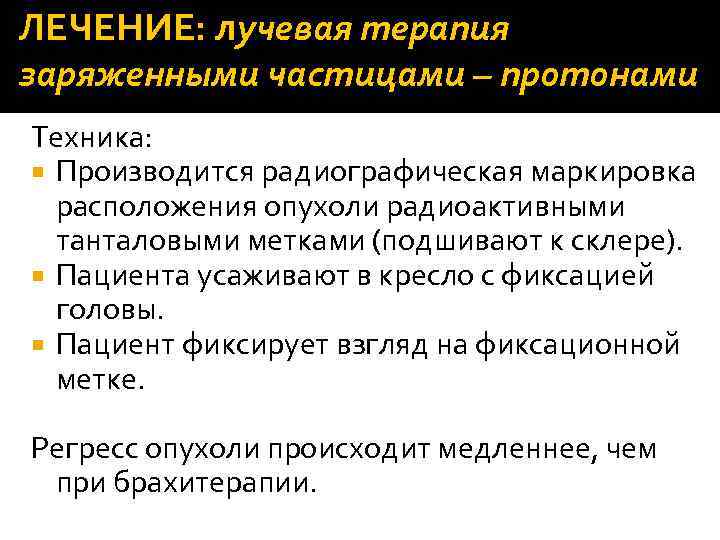 ЛЕЧЕНИЕ: лучевая терапия заряженными частицами – протонами

Техника:
- Производится радиографическая маркировка расположения опухоли радиоактивными танталовыми метками (подшивают к склере).
- Пациента усаживают в кресло с фиксацией головы.
- Пациент фиксирует взгляд на фиксационной метке.

Регресс опухоли происходит медленнее, чем при брахитерапии.